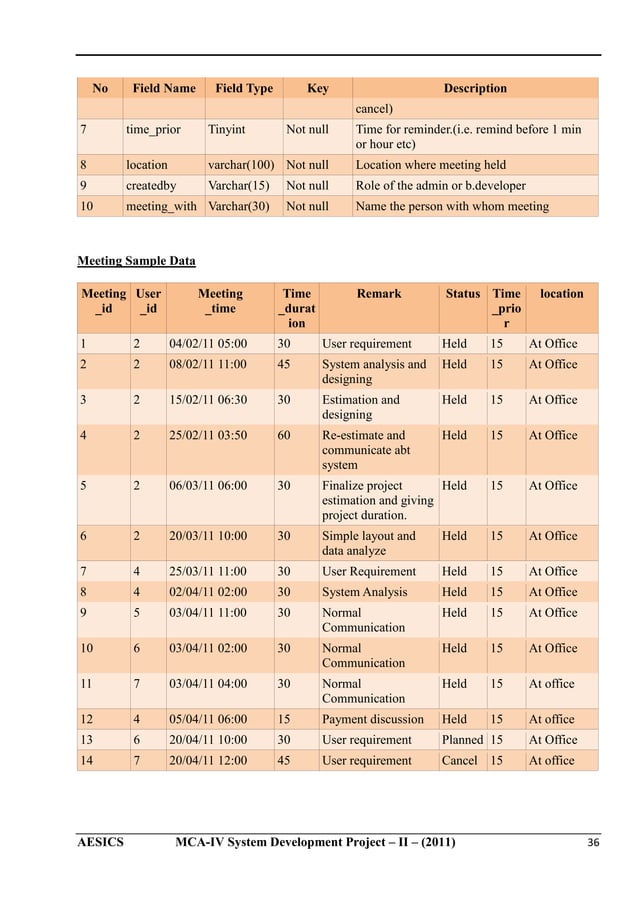 | No | Field Name | Field Type | Key | Description |
|---|---|---|---|---|
| | | | | cancel) |
| 7 | time_prior | Tinyint | Not null | Time for reminder.(i.e. remind before 1 min or hour etc) |
| 8 | location | varchar(100) | Not null | Location where meeting held |
| 9 | createdby | Varchar(15) | Not null | Role of the admin or b.developer |
| 10 | meeting_with | Varchar(30) | Not null | Name the person with whom meeting |

Meeting Sample Data

| Meeting _id | User _id | Meeting _time | Time _duration | Remark | Status | Time _prior | location |
|---|---|---|---|---|---|---|---|
| 1 | 2 | 04/02/11 05:00 | 30 | User requirement | Held | 15 | At Office |
| 2 | 2 | 08/02/11 11:00 | 45 | System analysis and designing | Held | 15 | At Office |
| 3 | 2 | 15/02/11 06:30 | 30 | Estimation and designing | Held | 15 | At Office |
| 4 | 2 | 25/02/11 03:50 | 60 | Re-estimate and communicate abt system | Held | 15 | At Office |
| 5 | 2 | 06/03/11 06:00 | 30 | Finalize project estimation and giving project duration. | Held | 15 | At Office |
| 6 | 2 | 20/03/11 10:00 | 30 | Simple layout and data analyze | Held | 15 | At Office |
| 7 | 4 | 25/03/11 11:00 | 30 | User Requirement | Held | 15 | At Office |
| 8 | 4 | 02/04/11 02:00 | 30 | System Analysis | Held | 15 | At Office |
| 9 | 5 | 03/04/11 11:00 | 30 | Normal Communication | Held | 15 | At Office |
| 10 | 6 | 03/04/11 02:00 | 30 | Normal Communication | Held | 15 | At Office |
| 11 | 7 | 03/04/11 04:00 | 30 | Normal Communication | Held | 15 | At office |
| 12 | 4 | 05/04/11 06:00 | 15 | Payment discussion | Held | 15 | At office |
| 13 | 6 | 20/04/11 10:00 | 30 | User requirement | Planned | 15 | At Office |
| 14 | 7 | 20/04/11 12:00 | 45 | User requirement | Cancel | 15 | At office |

AESICS MCA-IV System Development Project – II – (2011) 36